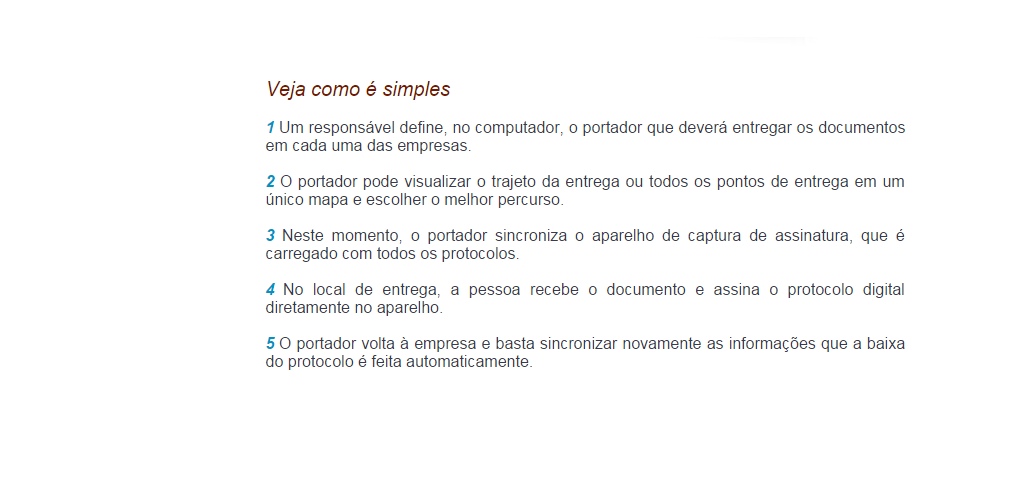 Veja como é simples

1 Um responsável define, no computador, o portador que deverá entregar os documentos em cada uma das empresas.

2 O portador pode visualizar o trajeto da entrega ou todos os pontos de entrega em um único mapa e escolher o melhor percurso.

3 Neste momento, o portador sincroniza o aparelho de captura de assinatura, que é carregado com todos os protocolos.

4 No local de entrega, a pessoa recebe o documento e assina o protocolo digital diretamente no aparelho.

5 O portador volta à empresa e basta sincronizar novamente as informações que a baixa do protocolo é feita automaticamente.